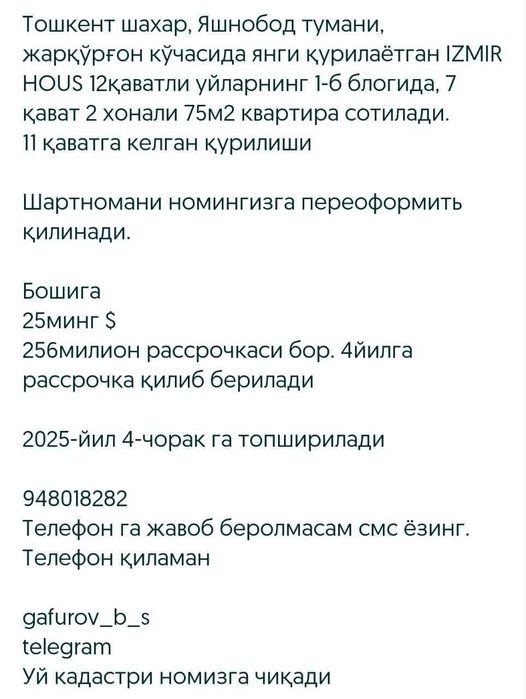 Тошкент шахар, Яшнобод тумани, жарқўрғон кўчасида янги қурилаётган IZMIR HOUS 12қаватли уйларнинг 1-б блогида, 7 қават 2 хонали 75м2 квартира сотилади.
11 қаватга келган қурилиши

Шартномани номингизга переоформить қилинади.

Бошига
25минг $
256милион рассрочкаси бор. 4йилга рассрочка қилиб берилади

2025-йил 4-чорак га топширилади

948018282
Телефон га жавоб беролмасам смс ёзинг.
Телефон қиламан

gafurov_b_s
telegram
Уй кадастри номизга чиқади